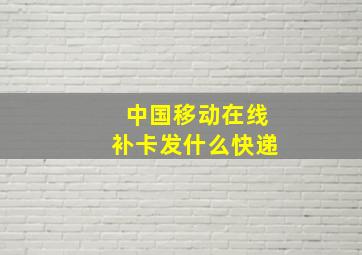 中国移动在线
补卡发什么快递